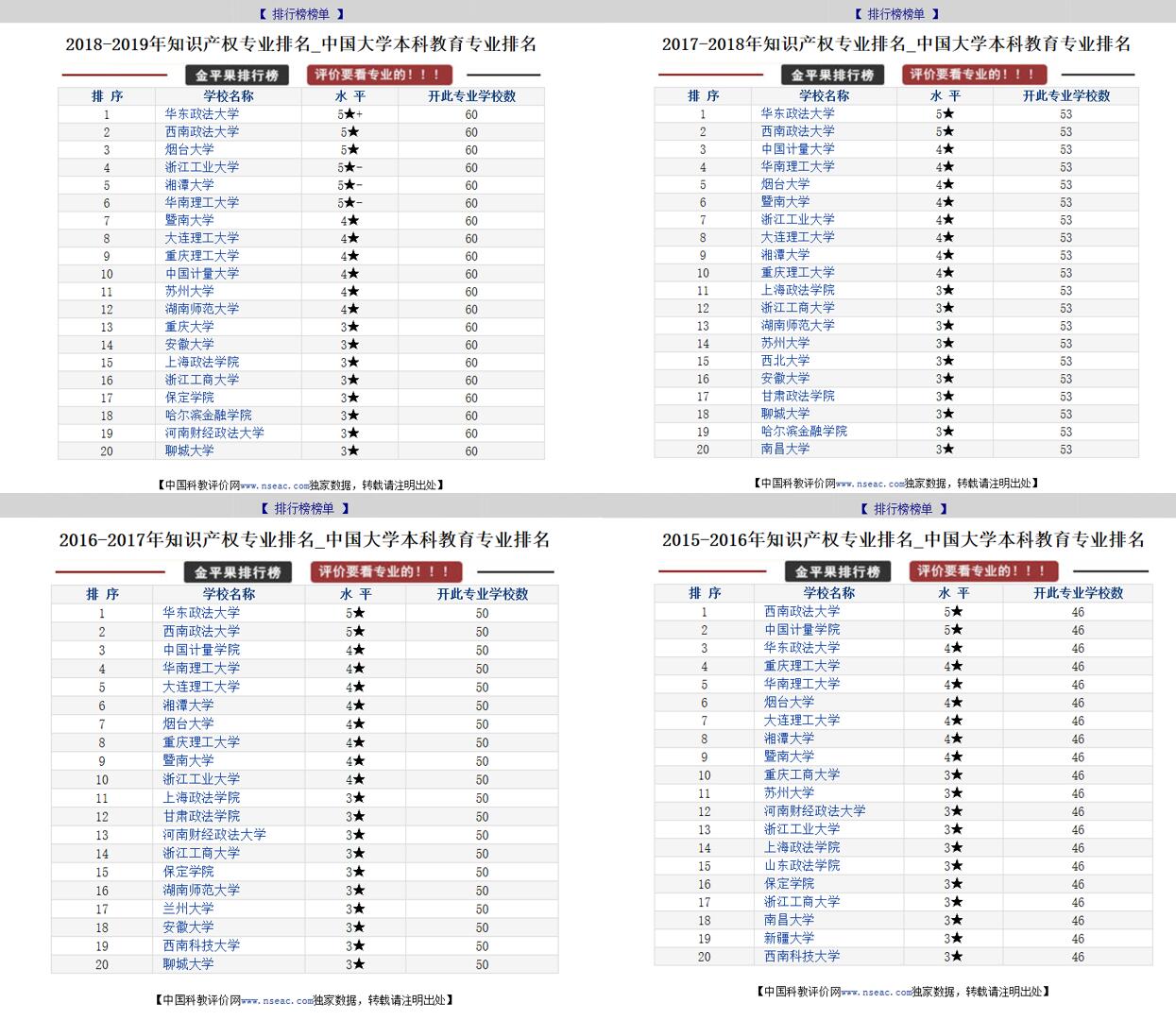 【 排行榜榜单 】

2018-2019年知识产权专业排名_中国大学本科教育专业排名

金平果排行榜 评价要看专业的！！！

| 排 序 | 学校名称 | 水 平 | 开此专业学校数 |
|---|---|---|---|
| 1 | 华东政法大学 | 5★+ | 60 |
| 2 | 西南政法大学 | 5★ | 60 |
| 3 | 烟台大学 | 5★ | 60 |
| 4 | 浙江工业大学 | 5★- | 60 |
| 5 | 湘潭大学 | 5★- | 60 |
| 6 | 华南理工大学 | 5★- | 60 |
| 7 | 暨南大学 | 4★ | 60 |
| 8 | 大连理工大学 | 4★ | 60 |
| 9 | 重庆理工大学 | 4★ | 60 |
| 10 | 中国计量大学 | 4★ | 60 |
| 11 | 苏州大学 | 4★ | 60 |
| 12 | 湖南师范大学 | 4★ | 60 |
| 13 | 重庆大学 | 3★ | 60 |
| 14 | 安徽大学 | 3★ | 60 |
| 15 | 上海政法学院 | 3★ | 60 |
| 16 | 浙江工商大学 | 3★ | 60 |
| 17 | 保定学院 | 3★ | 60 |
| 18 | 哈尔滨金融学院 | 3★ | 60 |
| 19 | 河南财经政法大学 | 3★ | 60 |
| 20 | 聊城大学 | 3★ | 60 |

【中国科教评价网www.nseac.com独家数据，转载请注明出处】

【 排行榜榜单 】

2017-2018年知识产权专业排名_中国大学本科教育专业排名

金平果排行榜 评价要看专业的！！！

| 排 序 | 学校名称 | 水 平 | 开此专业学校数 |
|---|---|---|---|
| 1 | 华东政法大学 | 5★ | 53 |
| 2 | 西南政法大学 | 5★ | 53 |
| 3 | 中国计量大学 | 4★ | 53 |
| 4 | 华南理工大学 | 4★ | 53 |
| 5 | 烟台大学 | 4★ | 53 |
| 6 | 暨南大学 | 4★ | 53 |
| 7 | 浙江工业大学 | 4★ | 53 |
| 8 | 大连理工大学 | 4★ | 53 |
| 9 | 湘潭大学 | 4★ | 53 |
| 10 | 重庆理工大学 | 4★ | 53 |
| 11 | 上海政法学院 | 3★ | 53 |
| 12 | 浙江工商大学 | 3★ | 53 |
| 13 | 湖南师范大学 | 3★ | 53 |
| 14 | 苏州大学 | 3★ | 53 |
| 15 | 西北大学 | 3★ | 53 |
| 16 | 安徽大学 | 3★ | 53 |
| 17 | 甘肃政法学院 | 3★ | 53 |
| 18 | 聊城大学 | 3★ | 53 |
| 19 | 哈尔滨金融学院 | 3★ | 53 |
| 20 | 南昌大学 | 3★ | 53 |

【中国科教评价网www.nseac.com独家数据，转载请注明出处】

【 排行榜榜单 】

2016-2017年知识产权专业排名_中国大学本科教育专业排名

金平果排行榜 评价要看专业的！！！

| 排 序 | 学校名称 | 水 平 | 开此专业学校数 |
|---|---|---|---|
| 1 | 华东政法大学 | 5★ | 50 |
| 2 | 西南政法大学 | 5★ | 50 |
| 3 | 中国计量学院 | 4★ | 50 |
| 4 | 华南理工大学 | 4★ | 50 |
| 5 | 大连理工大学 | 4★ | 50 |
| 6 | 湘潭大学 | 4★ | 50 |
| 7 | 烟台大学 | 4★ | 50 |
| 8 | 重庆理工大学 | 4★ | 50 |
| 9 | 暨南大学 | 4★ | 50 |
| 10 | 浙江工业大学 | 4★ | 50 |
| 11 | 上海政法学院 | 3★ | 50 |
| 12 | 甘肃政法学院 | 3★ | 50 |
| 13 | 河南财经政法大学 | 3★ | 50 |
| 14 | 浙江工商大学 | 3★ | 50 |
| 15 | 保定学院 | 3★ | 50 |
| 16 | 湖南师范大学 | 3★ | 50 |
| 17 | 兰州大学 | 3★ | 50 |
| 18 | 安徽大学 | 3★ | 50 |
| 19 | 西南科技大学 | 3★ | 50 |
| 20 | 聊城大学 | 3★ | 50 |

【中国科教评价网www.nseac.com独家数据，转载请注明出处】

【 排行榜榜单 】

2015-2016年知识产权专业排名_中国大学本科教育专业排名

金平果排行榜 评价要看专业的！！！

| 排 序 | 学校名称 | 水 平 | 开此专业学校数 |
|---|---|---|---|
| 1 | 西南政法大学 | 5★ | 46 |
| 2 | 中国计量学院 | 5★ | 46 |
| 3 | 华东政法大学 | 4★ | 46 |
| 4 | 重庆理工大学 | 4★ | 46 |
| 5 | 华南理工大学 | 4★ | 46 |
| 6 | 烟台大学 | 4★ | 46 |
| 7 | 大连理工大学 | 4★ | 46 |
| 8 | 湘潭大学 | 4★ | 46 |
| 9 | 暨南大学 | 4★ | 46 |
| 10 | 重庆工商大学 | 3★ | 46 |
| 11 | 苏州大学 | 3★ | 46 |
| 12 | 河南财经政法大学 | 3★ | 46 |
| 13 | 浙江工业大学 | 3★ | 46 |
| 14 | 上海政法学院 | 3★ | 46 |
| 15 | 山东政法学院 | 3★ | 46 |
| 16 | 保定学院 | 3★ | 46 |
| 17 | 浙江工商大学 | 3★ | 46 |
| 18 | 南昌大学 | 3★ | 46 |
| 19 | 新疆大学 | 3★ | 46 |
| 20 | 西南科技大学 | 3★ | 46 |

【中国科教评价网www.nseac.com独家数据，转载请注明出处】